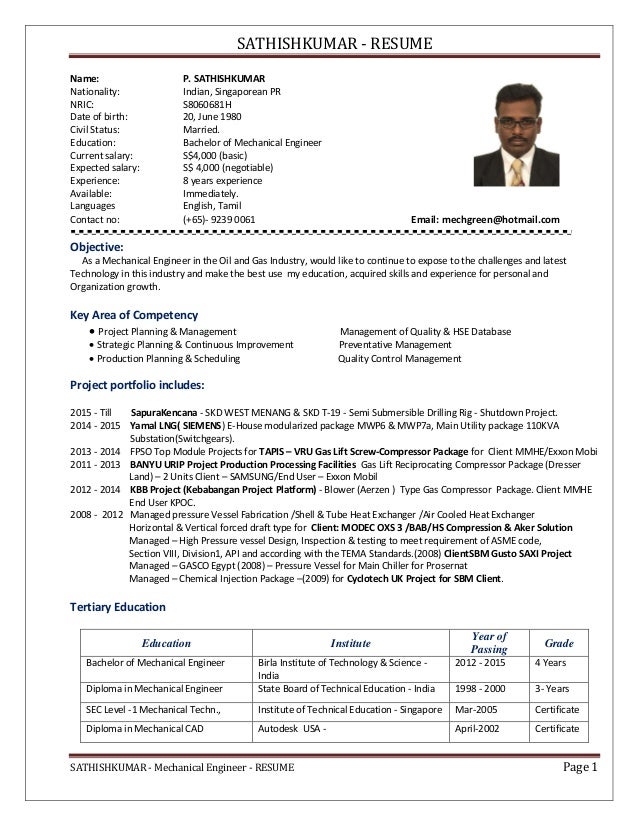 SATHISHKUMAR - RESUME

Name: P. SATHISHKUMAR
Nationality: Indian, Singaporean PR
NRIC: S8060681H
Date of birth: 20, June 1980
Civil Status: Married.
Education: Bachelor of Mechanical Engineer
Current salary: S$4,000 (basic)
Expected salary: S$ 4,000 (negotiable)
Experience: 8 years experience
Available: Immediately.
Languages English, Tamil
Contact no: (+65)- 9239 0061 Email: mechgreen@hotmail.com

Objective:
As a Mechanical Engineer in the Oil and Gas Industry, would like to continue to expose to the challenges and latest Technology in this industry and make the best use my education, acquired skills and experience for personal and Organization growth.

Key Area of Competency
• Project Planning & Management
• Strategic Planning & Continuous Improvement
• Production Planning & Scheduling
Management of Quality & HSE Database
Preventative Management
Quality Control Management

Project portfolio includes:

2015 - Till SapuraKencana - SKD WEST MENANG & SKD T-19 - Semi Submersible Drilling Rig - Shutdown Project.
2014 - 2015 Yamal LNG( SIEMENS) E-House modularized package MWP6 & MWP7a, Main Utility package 110KVA Substation(Switchgears).
2013 - 2014 FPSO Top Module Projects for TAPIS – VRU Gas Lift Screw-Compressor Package for Client MMHE/Exxon Mobi
2011 - 2013 BANYU URIP Project Production Processing Facilities Gas Lift Reciprocating Compressor Package (Dresser Land) – 2 Units Client – SAMSUNG/End User – Exxon Mobil
2012 - 2014 KBB Project (Kebabangan Project Platform) - Blower (Aerzen ) Type Gas Compressor Package. Client MMHE End User KPOC.
2008 - 2012 Managed pressure Vessel Fabrication /Shell & Tube Heat Exchanger /Air Cooled Heat Exchanger Horizontal & Vertical forced draft type for Client: MODEC OXS 3 /BAB/HS Compression & Aker Solution Managed – High Pressure vessel Design, Inspection & testing to meet requirement of ASME code, Section VIII, Division1, API and according with the TEMA Standards.(2008) ClientSBM Gusto SAXI Project Managed – GASCO Egypt (2008) – Pressure Vessel for Main Chiller for Prosernat Managed – Chemical Injection Package –(2009) for Cyclotech UK Project for SBM Client.

Tertiary Education

| Education | Institute | Year of Passing | Grade |
|---|---|---|---|
| Bachelor of Mechanical Engineer | Birla Institute of Technology & Science - India | 2012 - 2015 | 4 Years |
| Diploma in Mechanical Engineer | State Board of Technical Education - India | 1998 - 2000 | 3- Years |
| SEC Level -1 Mechanical Techn., | Institute of Technical Education - Singapore | Mar-2005 | Certificate |
| Diploma in Mechanical CAD | Autodesk USA - | April-2002 | Certificate |

SATHISHKUMAR - Mechanical Engineer - RESUME Page 1